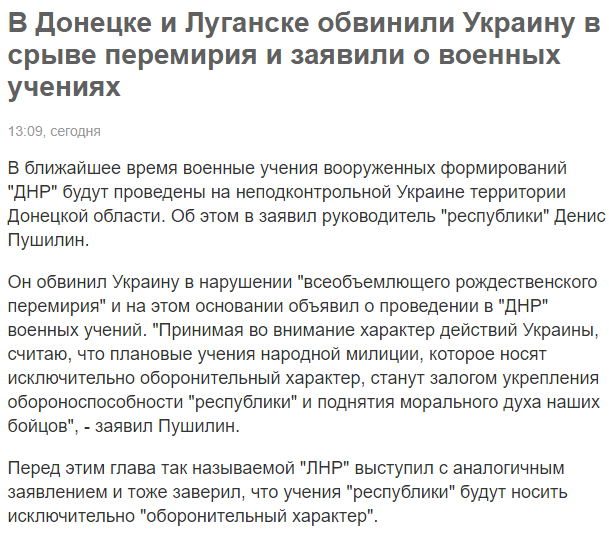 В Донецке и Луганске обвинили Украину в срыве перемирия и заявили о военных учениях

13:09, сегодня

В ближайшее время военные учения вооруженных формирований "ДНР" будут проведены на неподконтрольной Украине территории Донецкой области. Об этом в заявил руководитель "республики" Денис Пушилин.

Он обвинил Украину в нарушении "всеобъемлющего рождественского перемирия" и на этом основании объявил о проведении в "ДНР" военных учений. "Принимая во внимание характер действий Украины, считаю, что плановые учения народной милиции, которое носят исключительно оборонительный характер, станут залогом укрепления обороноспособности "республики" и поднятия морального духа наших бойцов", - заявил Пушилин.

Перед этим глава так называемой "ЛНР" выступил с аналогичным заявлением и тоже заверил, что учения "республики" будут носить исключительно "оборонительный характер".